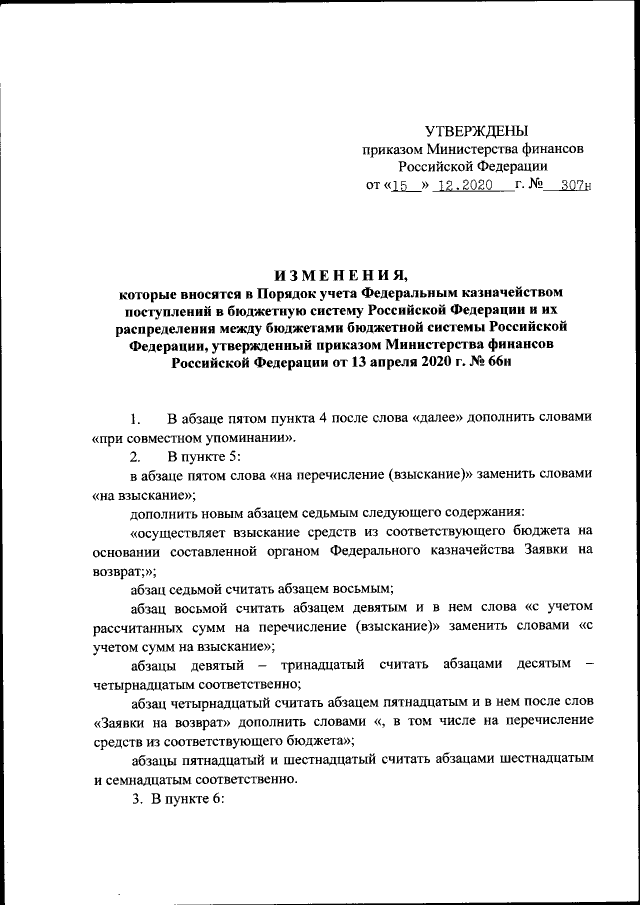 УТВЕРЖДЕНЫ
приказом Министерства финансов
Российской Федерации
от «15» 12.2020 г. № 307н

ИЗМЕНЕНИЯ,
которые вносятся в Порядок учета Федеральным казначейством поступлений в бюджетную систему Российской Федерации и их распределения между бюджетами бюджетной системы Российской Федерации, утвержденный приказом Министерства финансов Российской Федерации от 13 апреля 2020 г. № 66н

1. В абзаце пятом пункта 4 после слова «далее» дополнить словами «при совместном упоминании».

2. В пункте 5:

в абзаце пятом слова «на перечисление (взыскание)» заменить словами «на взыскание»;

дополнить новым абзацем седьмым следующего содержания:

«осуществляет взыскание средств из соответствующего бюджета на основании составленной органом Федерального казначейства Заявки на возврат;»;

абзац седьмой считать абзацем восьмым;

абзац восьмой считать абзацем девятым и в нем слова «с учетом рассчитанных сумм на перечисление (взыскание)» заменить словами «с учетом сумм на взыскание»;

абзацы девятый – тринадцатый считать абзацами десятым – четырнадцатым соответственно;

абзац четырнадцатый считать абзацем пятнадцатым и в нем после слов «Заявки на возврат» дополнить словами «, в том числе на перечисление средств из соответствующего бюджета»;

абзацы пятнадцатый и шестнадцатый считать абзацами шестнадцатым и семнадцатым соответственно.

3. В пункте 6: